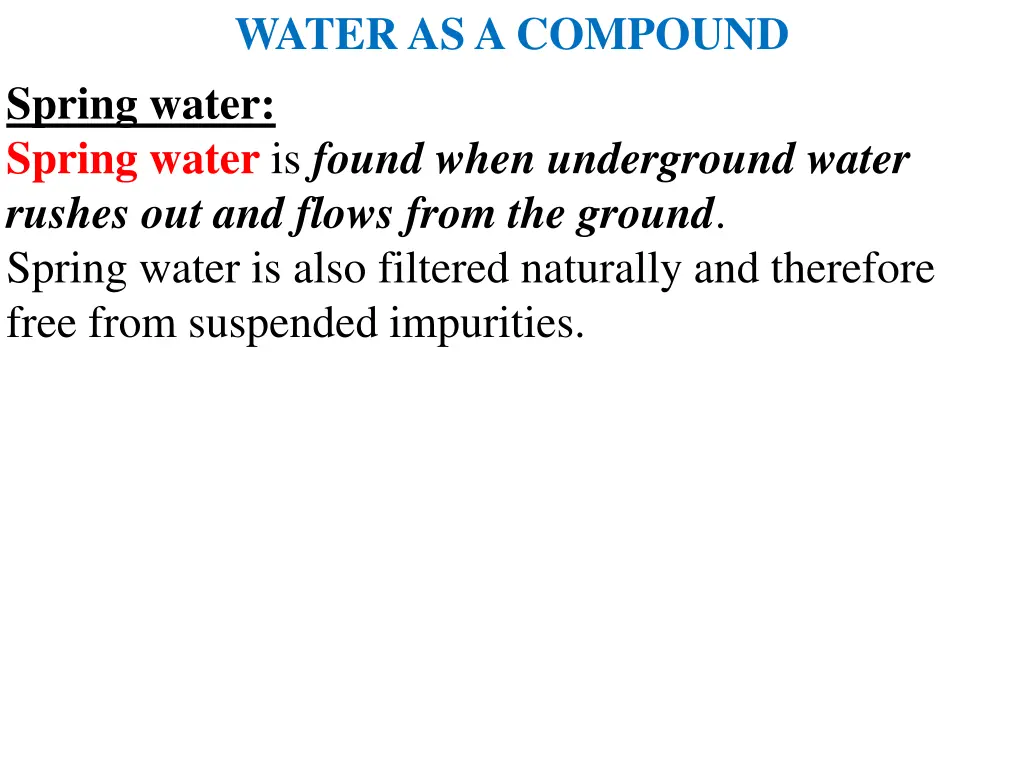 WATER AS A COMPOUND

Spring water:
Spring water is found when underground water rushes out and flows from the ground.
Spring water is also filtered naturally and therefore free from suspended impurities.